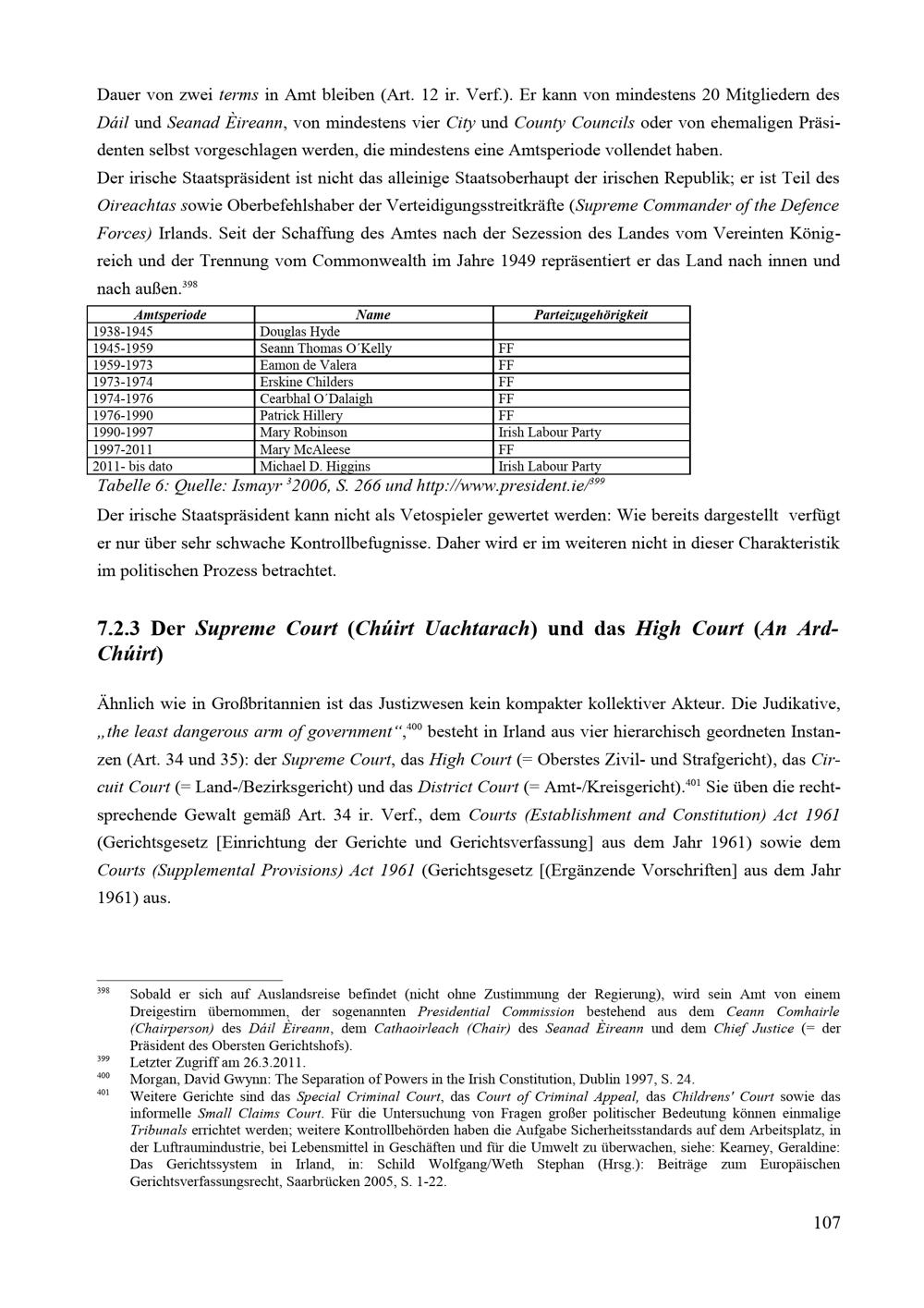 Dauer von zwei terms in Amt bleiben (Art. 12 ir. Verf.). Er kann von mindestens 20 Mitgliedern des Dáil und Seanad Èireann, von mindestens vier City und County Councils oder von ehemaligen Präsidenten selbst vorgeschlagen werden, die mindestens eine Amtsperiode vollendet haben.

Der irische Staatspräsident ist nicht das alleinige Staatsoberhaupt der irischen Republik; er ist Teil des Oireachtas sowie Oberbefehlshaber der Verteidigungsstreitkräfte (Supreme Commander of the Defence Forces) Irlands. Seit der Schaffung des Amtes nach der Sezession des Landes vom Vereinten Königreich und der Trennung vom Commonwealth im Jahre 1949 repräsentiert er das Land nach innen und nach außen.$^{398}$

| Amtsperiode | Name | Parteizugehörigkeit |
|---|---|---|
| 1938-1945 | Douglas Hyde | |
| 1945-1959 | Seann Thomas O´Kelly | FF |
| 1959-1973 | Eamon de Valera | FF |
| 1973-1974 | Erskine Childers | FF |
| 1974-1976 | Cearbhal O´Dalaigh | FF |
| 1976-1990 | Patrick Hillery | FF |
| 1990-1997 | Mary Robinson | Irish Labour Party |
| 1997-2011 | Mary McAleese | FF |
| 2011- bis dato | Michael D. Higgins | Irish Labour Party |

Tabelle 6: Quelle: Ismayr $^{3}$2006, S. 266 und http://www.president.ie/$^{399}$

Der irische Staatspräsident kann nicht als Vetospieler gewertet werden: Wie bereits dargestellt verfügt er nur über sehr schwache Kontrollbefugnisse. Daher wird er im weiteren nicht in dieser Charakteristik im politischen Prozess betrachtet.

7.2.3 Der Supreme Court (Chúirt Uachtarach) und das High Court (An Ard-Chúirt)

Ähnlich wie in Großbritannien ist das Justizwesen kein kompakter kollektiver Akteur. Die Judikative, „the least dangerous arm of government“,$^{400}$ besteht in Irland aus vier hierarchisch geordneten Instanzen (Art. 34 und 35): der Supreme Court, das High Court (= Oberstes Zivil- und Strafgericht), das Circuit Court (= Land-/Bezirksgericht) und das District Court (= Amt-/Kreisgericht).$^{401}$ Sie üben die rechtsprechende Gewalt gemäß Art. 34 ir. Verf., dem Courts (Establishment and Constitution) Act 1961 (Gerichtsgesetz [Einrichtung der Gerichte und Gerichtsverfassung] aus dem Jahr 1961) sowie dem Courts (Supplemental Provisions) Act 1961 (Gerichtsgesetz [(Ergänzende Vorschriften] aus dem Jahr 1961) aus.

$^{398}$ Sobald er sich auf Auslandsreise befindet (nicht ohne Zustimmung der Regierung), wird sein Amt von einem Dreigestirn übernommen, der sogenannten Presidential Commission bestehend aus dem Ceann Comhairle (Chairperson) des Dáil Èireann, dem Cathaoirleach (Chair) des Seanad Èireann und dem Chief Justice (= der Präsident des Obersten Gerichtshofs).

$^{399}$ Letzter Zugriff am 26.3.2011.

$^{400}$ Morgan, David Gwynn: The Separation of Powers in the Irish Constitution, Dublin 1997, S. 24.

$^{401}$ Weitere Gerichte sind das Special Criminal Court, das Court of Criminal Appeal, das Childrens' Court sowie das informelle Small Claims Court. Für die Untersuchung von Fragen großer politischer Bedeutung können einmalige Tribunals errichtet werden; weitere Kontrollbehörden haben die Aufgabe Sicherheitsstandards auf dem Arbeitsplatz, in der Luftraumindustrie, bei Lebensmittel in Geschäften und für die Umwelt zu überwachen, siehe: Kearney, Geraldine: Das Gerichtssystem in Irland, in: Schild Wolfgang/Weth Stephan (Hrsg.): Beiträge zum Europäischen Gerichtsverfassungsrecht, Saarbrücken 2005, S. 1-22.

107